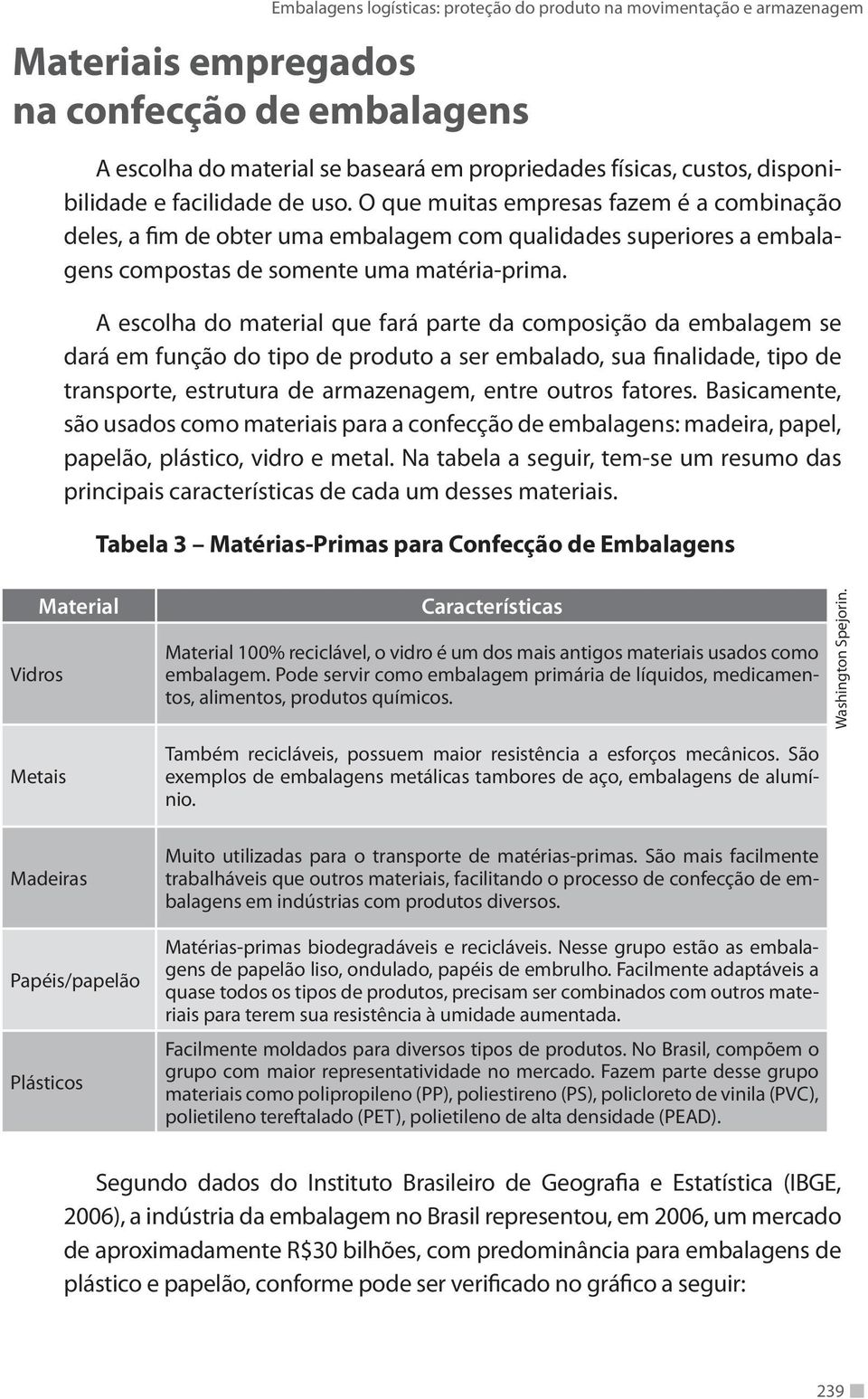 Embalagens logísticas: proteção do produto na movimentação e armazenagem

Materiais empregados na confecção de embalagens

A escolha do material se baseará em propriedades físicas, custos, disponibilidade e facilidade de uso. O que muitas empresas fazem é a combinação deles, a fim de obter uma embalagem com qualidades superiores a embalagens compostas de somente uma matéria-prima.

A escolha do material que fará parte da composição da embalagem se dará em função do tipo de produto a ser embalado, sua finalidade, tipo de transporte, estrutura de armazenagem, entre outros fatores. Basicamente, são usados como materiais para a confecção de embalagens: madeira, papel, papelão, plástico, vidro e metal. Na tabela a seguir, tem-se um resumo das principais características de cada um desses materiais.

Tabela 3 – Matérias-Primas para Confecção de Embalagens

| Material | Características |
|---|---|
| Vidros | Material 100% reciclável, o vidro é um dos mais antigos materiais usados como embalagem. Pode servir como embalagem primária de líquidos, medicamentos, alimentos, produtos químicos. |
| Metais | Também recicláveis, possuem maior resistência a esforços mecânicos. São exemplos de embalagens metálicas tambores de aço, embalagens de alumínio. |
| Madeiras | Muito utilizadas para o transporte de matérias-primas. São mais facilmente trabalháveis que outros materiais, facilitando o processo de confecção de embalagens em indústrias com produtos diversos. |
| Papéis/papelão | Matérias-primas biodegradáveis e recicláveis. Nesse grupo estão as embalagens de papelão liso, ondulado, papéis de embrulho. Facilmente adaptáveis a quase todos os tipos de produtos, precisam ser combinados com outros materiais para terem sua resistência à umidade aumentada. |
| Plásticos | Facilmente moldados para diversos tipos de produtos. No Brasil, compõem o grupo com maior representatividade no mercado. Fazem parte desse grupo materiais como polipropileno (PP), poliestireno (PS), policloreto de vinila (PVC), polietileno tereftalado (PET), polietileno de alta densidade (PEAD). |

Washington Spejorin.

Segundo dados do Instituto Brasileiro de Geografia e Estatística (IBGE, 2006), a indústria da embalagem no Brasil representou, em 2006, um mercado de aproximadamente R$30 bilhões, com predominância para embalagens de plástico e papelão, conforme pode ser verificado no gráfico a seguir:

239